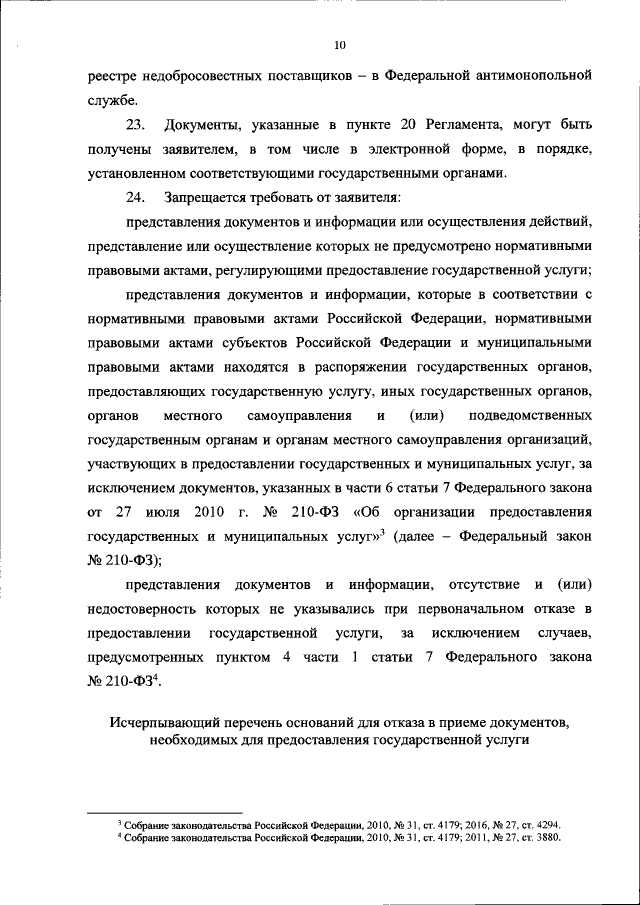 10

реестре недобросовестных поставщиков – в Федеральной антимонопольной службе.

23. Документы, указанные в пункте 20 Регламента, могут быть получены заявителем, в том числе в электронной форме, в порядке, установленном соответствующими государственными органами.

24. Запрещается требовать от заявителя:

представления документов и информации или осуществления действий, представление или осуществление которых не предусмотрено нормативными правовыми актами, регулирующими предоставление государственной услуги;

представления документов и информации, которые в соответствии с нормативными правовыми актами Российской Федерации, нормативными правовыми актами субъектов Российской Федерации и муниципальными правовыми актами находятся в распоряжении государственных органов, предоставляющих государственную услугу, иных государственных органов, органов местного самоуправления и (или) подведомственных государственным органам и органам местного самоуправления организаций, участвующих в предоставлении государственных и муниципальных услуг, за исключением документов, указанных в части 6 статьи 7 Федерального закона от 27 июля 2010 г. № 210-ФЗ «Об организации предоставления государственных и муниципальных услуг»$^3$ (далее – Федеральный закон № 210-ФЗ);

представления документов и информации, отсутствие и (или) недостоверность которых не указывались при первоначальном отказе в предоставлении государственной услуги, за исключением случаев, предусмотренных пунктом 4 части 1 статьи 7 Федерального закона № 210-ФЗ$^4$.

Исчерпывающий перечень оснований для отказа в приеме документов, необходимых для предоставления государственной услуги

$^3$ Собрание законодательства Российской Федерации, 2010, № 31, ст. 4179; 2016, № 27, ст. 4294.
$^4$ Собрание законодательства Российской Федерации, 2010, № 31, ст. 4179; 2011, № 27, ст. 3880.